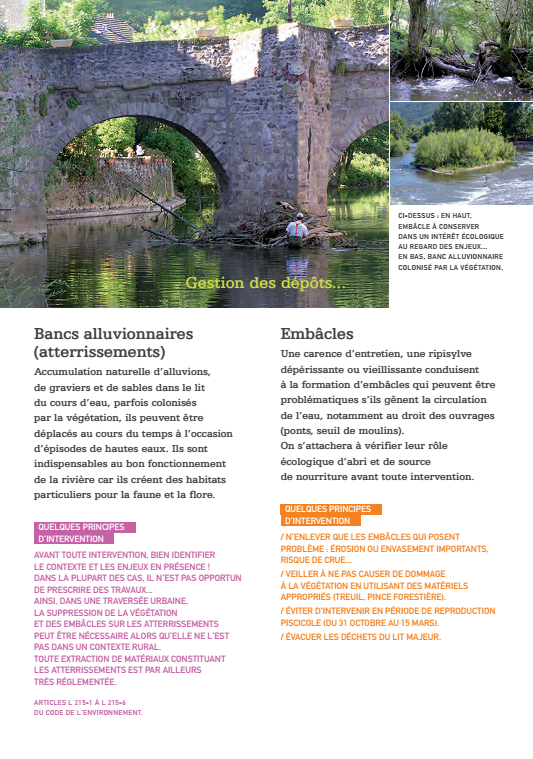 Gestion des dépôts...

CI-DESSUS : EN HAUT, EMBÂCLE À CONSERVER DANS UN INTÉRÊT ÉCOLOGIQUE AU REGARD DES ENJEUX... EN BAS, BANC ALLUVIONNAIRE COLONISÉ PAR LA VÉGÉTATION.

Bancs alluvionnaires (atterrissements)

Accumulation naturelle d'alluvions, de graviers et de sables dans le lit du cours d'eau, parfois colonisés par la végétation, ils peuvent être déplacés au cours du temps à l'occasion d'épisodes de hautes eaux. Ils sont indispensables au bon fonctionnement de la rivière car ils créent des habitats particuliers pour la faune et la flore.

QUELQUES PRINCIPES D'INTERVENTION

AVANT TOUTE INTERVENTION, BIEN IDENTIFIER LE CONTEXTE ET LES ENJEUX EN PRÉSENCE ! DANS LA PLUPART DES CAS, IL N'EST PAS OPPORTUN DE PRESCRIRE DES TRAVAUX... AINSI, DANS UNE TRAVERSÉE URBAINE, LA SUPPRESSION DE LA VÉGÉTATION ET DES EMBÂCLES SUR LES ATTERRISSEMENTS PEUT ÊTRE NÉCESSAIRE ALORS QU'ELLE NE L'EST PAS DANS UN CONTEXTE RURAL. TOUTE EXTRACTION DE MATÉRIAUX CONSTITUANT LES ATTERRISSEMENTS EST PAR AILLEURS TRÈS RÉGLEMENTÉE.

ARTICLES L 215-1 À L 215-6 DU CODE DE L'ENVIRONNEMENT.

Embâcles

Une carence d'entretien, une ripisylve dépérissante ou vieillissante conduisent à la formation d'embâcles qui peuvent être problématiques s'ils gênent la circulation de l'eau, notamment au droit des ouvrages (ponts, seuil de moulins).
On s'attachera à vérifier leur rôle écologique d'abri et de source de nourriture avant toute intervention.

QUELQUES PRINCIPES D'INTERVENTION

/ N'ENLEVER QUE LES EMBÂCLES QUI POSENT PROBLÈME : ÉROSION OU ENVASEMENT IMPORTANTS, RISQUE DE CRUE...
/ VEILLER À NE PAS CAUSER DE DOMMAGE À LA VÉGÉTATION EN UTILISANT DES MATÉRIELS APPROPRIÉS (TREUIL, PINCE FORESTIÈRE).
/ ÉVITER D'INTERVENIR EN PÉRIODE DE REPRODUCTION PISCICOLE (DU 31 OCTOBRE AU 15 MARS).
/ ÉVACUER LES DÉCHETS DU LIT MAJEUR.